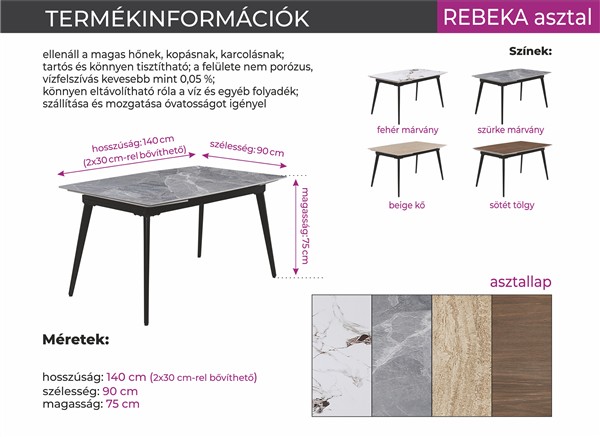 TERMÉKINFORMÁCIÓK

REBEKA asztal

ellenáll a magas hőnek, kopásnak, karcolásnak; tartós és könnyen tisztítható; a felülete nem porózus, vízfelszívás kevesebb mint 0,05 %; könnyen eltávolítható róla a víz és egyéb folyadék; szállítása és mozgatása óvatosságot igényel

Színek:

fehér márvány

szürke márvány

beige kő

sötét tölgy

hosszúság: 140 cm (2x30 cm-rel bővíthető)

szélesség: 90 cm

magasság: 75 cm

asztallap

Méretek:

hosszúság: 140 cm (2x30 cm-rel bővíthető)
szélesség: 90 cm
magasság: 75 cm